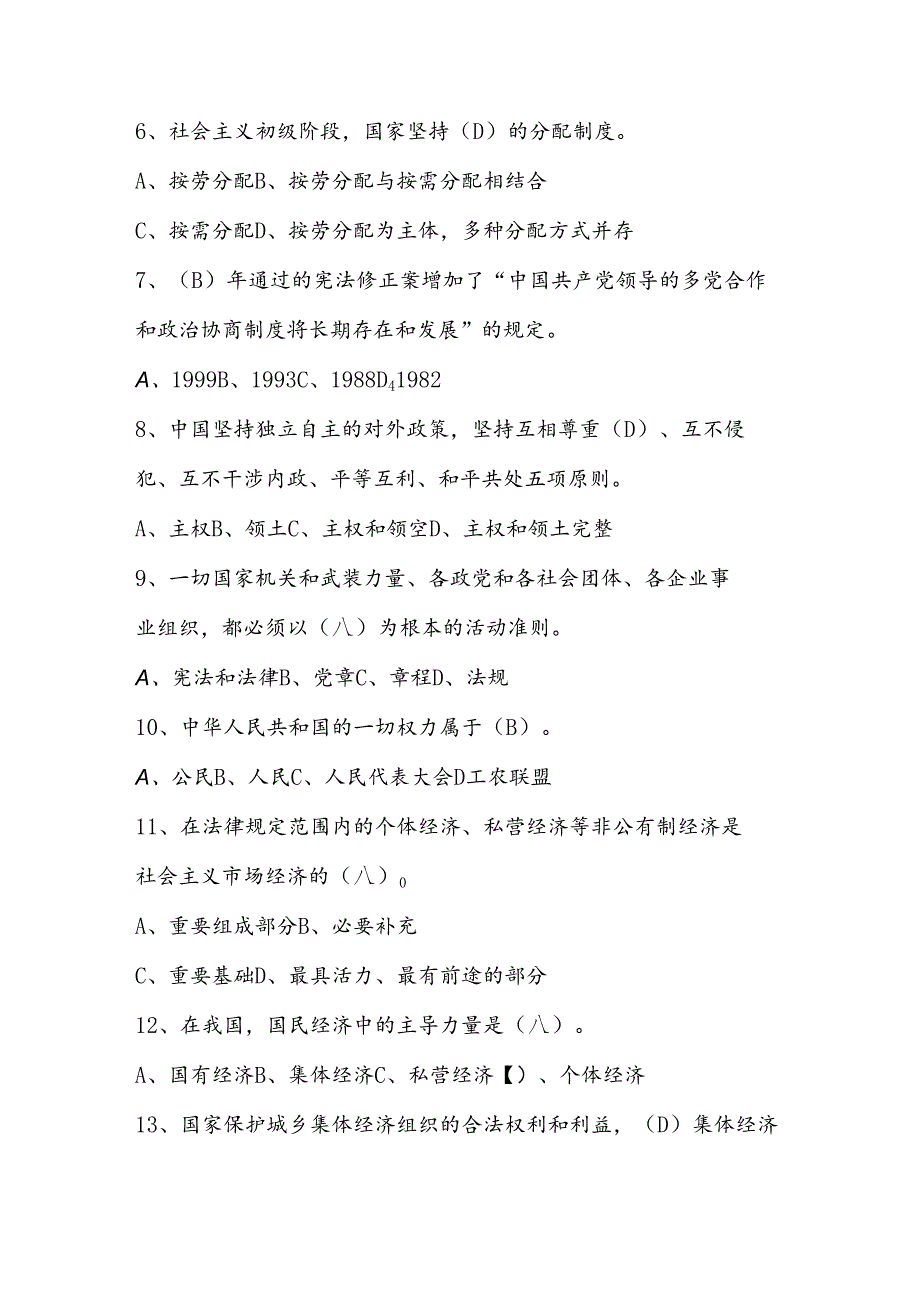 6、社会主义初级阶段，国家坚持（D）的分配制度。

A、按劳分配B、按劳分配与按需分配相结合

C、按需分配D、按劳分配为主体，多种分配方式并存

7、（B）年通过的宪法修正案增加了“中国共产党领导的多党合作和政治协商制度将长期存在和发展”的规定。

A、1999B、1993C、1988D41982

8、中国坚持独立自主的对外政策，坚持互相尊重（D）、互不侵犯、互不干涉内政、平等互利、和平共处五项原则。

A、主权B、领土C、主权和领空D、主权和领土完整

9、一切国家机关和武装力量、各政党和各社会团体、各企业事业组织，都必须以（八）为根本的活动准则。

A、宪法和法律B、党章C、章程D、法规

10、中华人民共和国的一切权力属于（B）。

A、公民B、人民C、人民代表大会D工农联盟

11、在法律规定范围内的个体经济、私营经济等非公有制经济是社会主义市场经济的（八）0

A、重要组成部分B、必要补充

C、重要基础D、最具活力、最有前途的部分

12、在我国，国民经济中的主导力量是（八）。

A、国有经济B、集体经济C、私营经济【）、个体经济

13、国家保护城乡集体经济组织的合法权利和利益，（D）集体经济